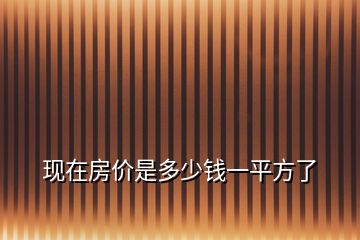 现在房价是多少钱一平方了